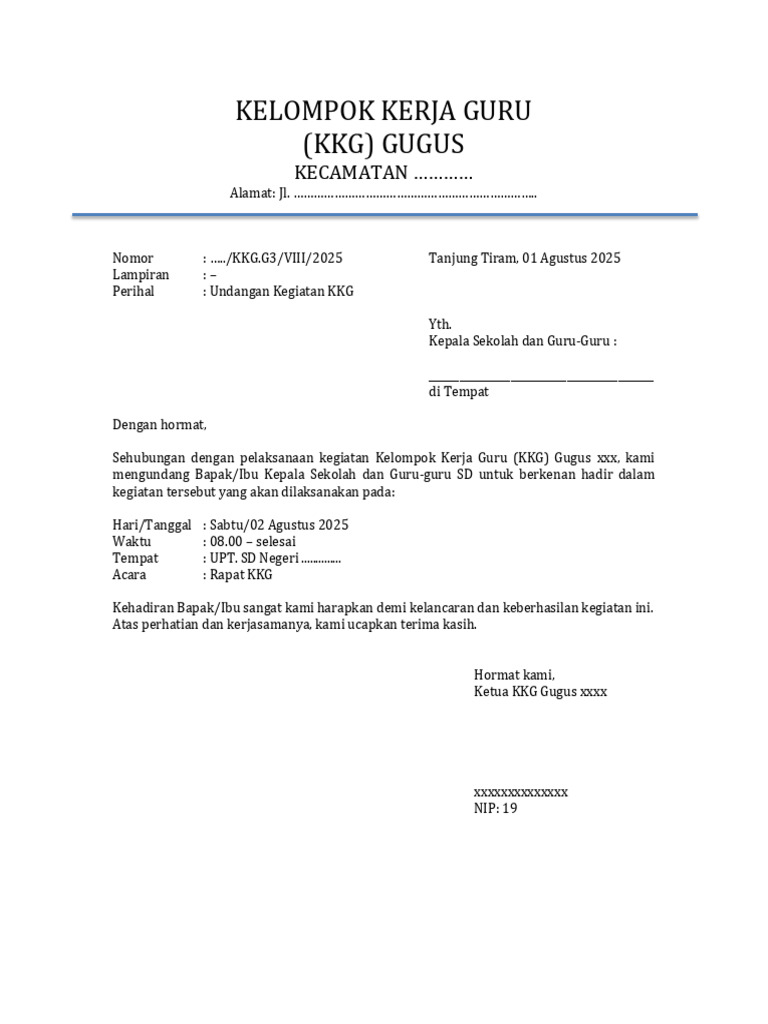 KELOMPOK KERJA GURU
(KKG) GUGUS
KECAMATAN …………
Alamat: Jl. ………………………………………………………………..

Nomor : …../KKG.G3/VIII/2025
Lampiran : –
Perihal : Undangan Kegiatan KKG

Tanjung Tiram, 01 Agustus 2025

Yth.
Kepala Sekolah dan Guru-Guru :

________________________________________
di Tempat

Dengan hormat,

Sehubungan dengan pelaksanaan kegiatan Kelompok Kerja Guru (KKG) Gugus xxx, kami mengundang Bapak/Ibu Kepala Sekolah dan Guru-guru SD untuk berkenan hadir dalam kegiatan tersebut yang akan dilaksanakan pada:

Hari/Tanggal : Sabtu/02 Agustus 2025
Waktu : 08.00 – selesai
Tempat : UPT. SD Negeri ..............
Acara : Rapat KKG

Kehadiran Bapak/Ibu sangat kami harapkan demi kelancaran dan keberhasilan kegiatan ini. Atas perhatian dan kerjasamanya, kami ucapkan terima kasih.

Hormat kami,
Ketua KKG Gugus xxxx

xxxxxxxxxxxxxx
NIP: 19